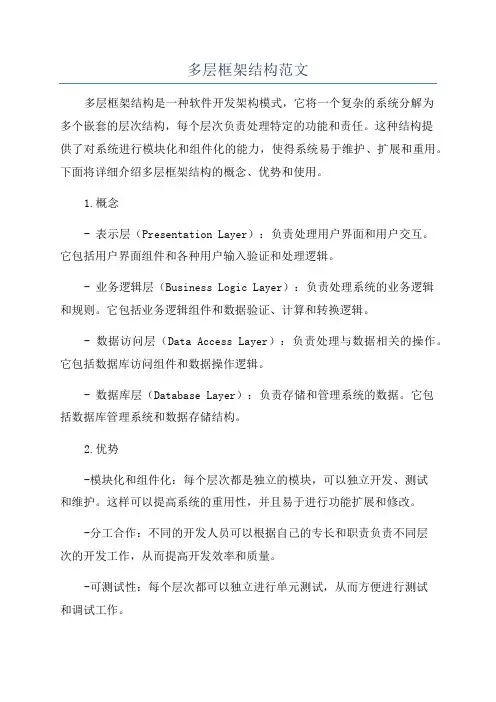 多层框架结构范文

多层框架结构是一种软件开发架构模式，它将一个复杂的系统分解为多个嵌套的层次结构，每个层次负责处理特定的功能和责任。这种结构提供了对系统进行模块化和组件化的能力，使得系统易于维护、扩展和重用。下面将详细介绍多层框架结构的概念、优势和使用。

1.概念

- 表示层（Presentation Layer）：负责处理用户界面和用户交互。它包括用户界面组件和各种用户输入验证和处理逻辑。

- 业务逻辑层（Business Logic Layer）：负责处理系统的业务逻辑和规则。它包括业务逻辑组件和数据验证、计算和转换逻辑。

- 数据访问层（Data Access Layer）：负责处理与数据相关的操作。它包括数据库访问组件和数据操作逻辑。

- 数据库层（Database Layer）：负责存储和管理系统的数据。它包括数据库管理系统和数据存储结构。

2.优势

-模块化和组件化：每个层次都是独立的模块，可以独立开发、测试和维护。这样可以提高系统的重用性，并且易于进行功能扩展和修改。

-分工合作：不同的开发人员可以根据自己的专长和职责负责不同层次的开发工作，从而提高开发效率和质量。

-可测试性：每个层次都可以独立进行单元测试，从而方便进行测试和调试工作。